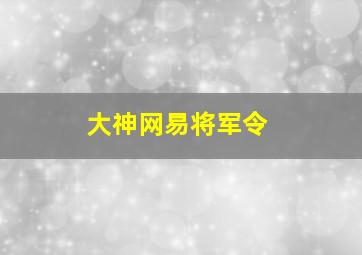 大神网易将军令